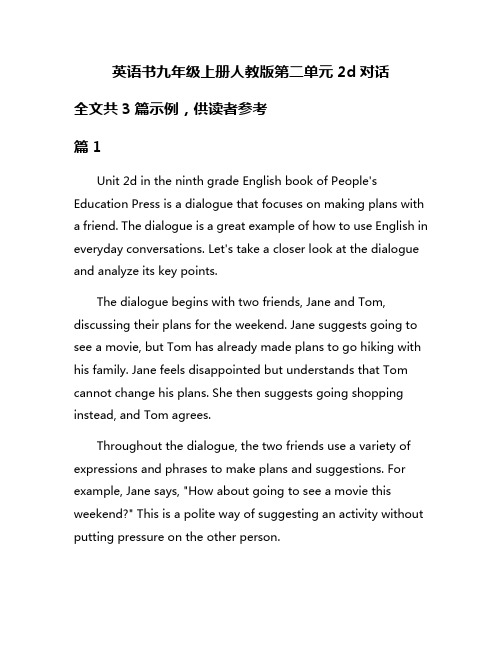 英语书九年级上册人教版第二单元 2d 对话

全文共 3 篇示例，供读者参考

篇 1

Unit 2d in the ninth grade English book of People's Education Press is a dialogue that focuses on making plans with a friend. The dialogue is a great example of how to use English in everyday conversations. Let's take a closer look at the dialogue and analyze its key points.

The dialogue begins with two friends, Jane and Tom, discussing their plans for the weekend. Jane suggests going to see a movie, but Tom has already made plans to go hiking with his family. Jane feels disappointed but understands that Tom cannot change his plans. She then suggests going shopping instead, and Tom agrees.

Throughout the dialogue, the two friends use a variety of expressions and phrases to make plans and suggestions. For example, Jane says, "How about going to see a movie this weekend?" This is a polite way of suggesting an activity without putting pressure on the other person.